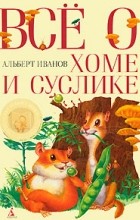 ВСЁ О
АЛЬБЕРТ ИВАНОВ
ХОМЕ
И СУСЛИКЕ